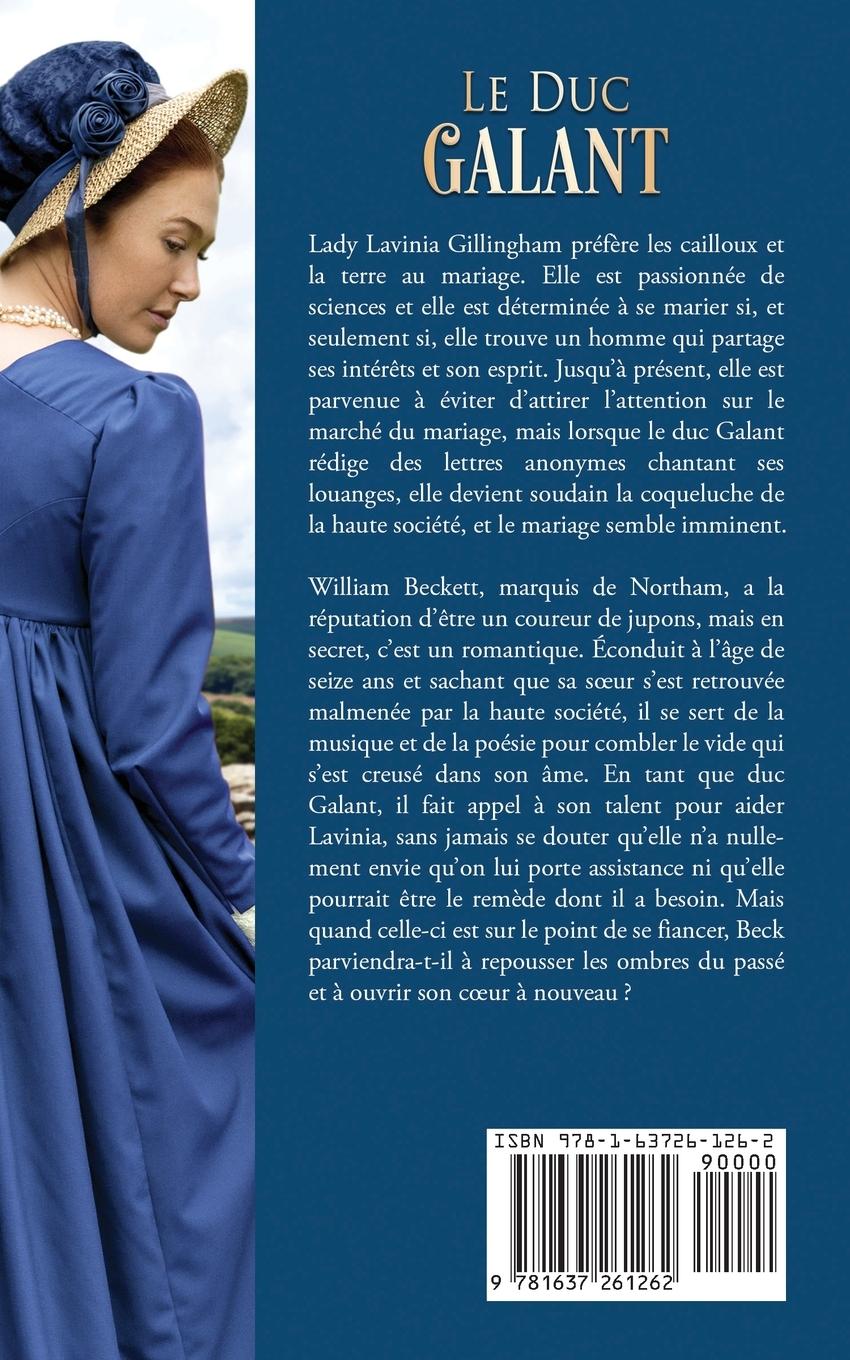 LE DUC
GALANT

Lady Lavinia Gillingham préfère les cailloux et la terre au mariage. Elle est passionnée de sciences et elle est déterminée à se marier si, et seulement si, elle trouve un homme qui partage ses intérêts et son esprit. Jusqu'à présent, elle est parvenue à éviter d'attirer l'attention sur le marché du mariage, mais lorsque le duc Galant rédige des lettres anonymes chantant ses louanges, elle devient soudain la coqueluche de la haute société, et le mariage semble imminent.

William Beckett, marquis de Northam, a la réputation d'être un coureur de jupons, mais en secret, c'est un romantique. Éconduit à l'âge de seize ans et sachant que sa sœur s'est retrouvée malmenée par la haute société, il se sert de la musique et de la poésie pour combler le vide qui s'est creusé dans son âme. En tant que duc Galant, il fait appel à son talent pour aider Lavinia, sans jamais se douter qu'elle n'a nullement envie qu'on lui porte assistance ni qu'elle pourrait être le remède dont il a besoin. Mais quand celle-ci est sur le point de se fiancer, Beck parviendra-t-il à repousser les ombres du passé et à ouvrir son cœur à nouveau ?

ISBN 978-1-63726-126-2
90000
9 781637 261262